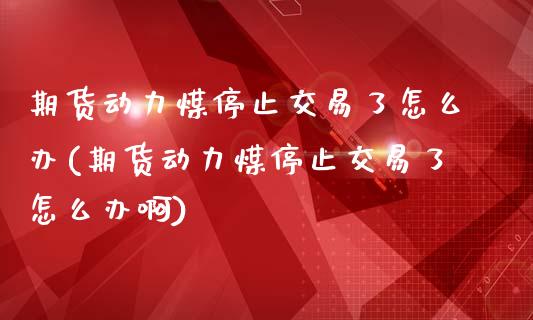 期货动力煤停止交易了怎么办(期货动力煤停止交易了怎么办啊)